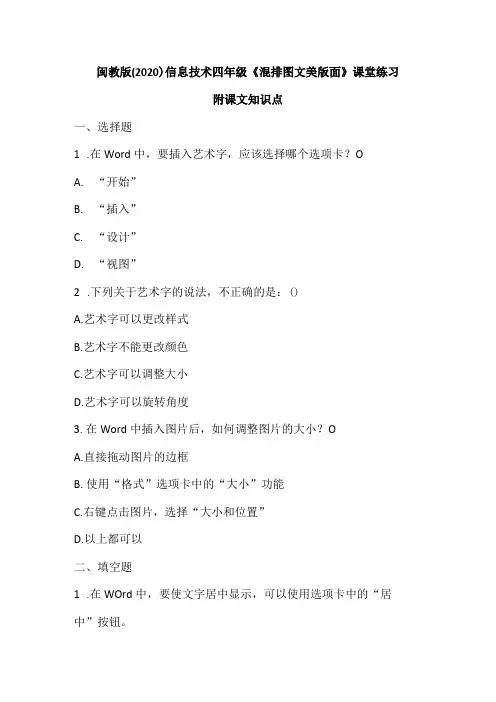 闽教版(2020)信息技术四年级《混排图文美版面》课堂练习

附课文知识点

一、选择题

1 .在 Word 中，要插入艺术字，应该选择哪个选项卡？O

A. “开始”

B. “插入”

C. “设计”

D. “视图”

2 .下列关于艺术字的说法，不正确的是：()

A.艺术字可以更改样式

B.艺术字不能更改颜色

C.艺术字可以调整大小

D.艺术字可以旋转角度

3. 在 Word 中插入图片后，如何调整图片的大小？O

A.直接拖动图片的边框

B. 使用“格式”选项卡中的“大小”功能

C.右键点击图片，选择“大小和位置”

D.以上都可以

二、填空题

1 .在 WOrd 中，要使文字居中显示，可以使用选项卡中的“居中”按钮。